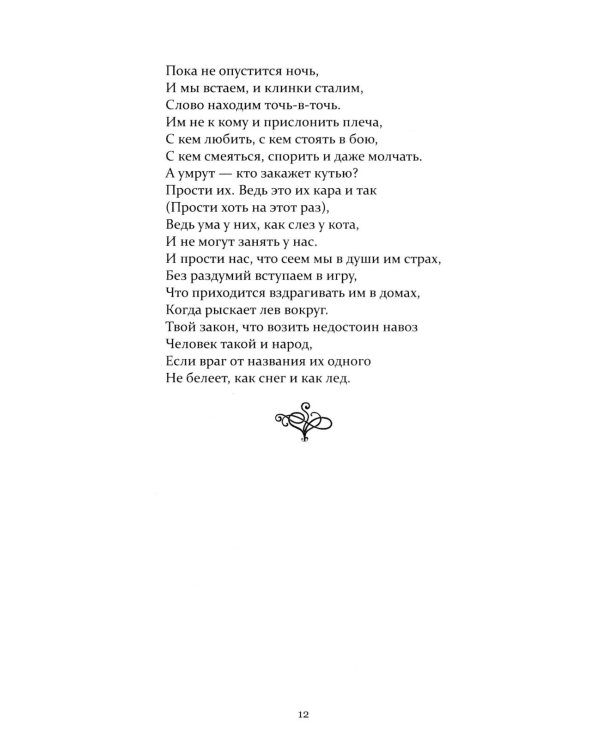 Пока не опустится ночь,
И мы встаем, и клинки сталим,
Слово находим точь-в-точь.
Им не к кому и прислонить плеча,
С кем любить, с кем стоять в бою,
С кем смеяться, спорить и даже молчать.
А умрут — кто закажет кутью?
Прости их. Ведь это их кара и так
(Прости хоть на этот раз),
Ведь ума у них, как слез у кота,
И не могут занять у нас.
И прости нас, что сеем мы в души им страх,
Без раздумий вступаем в игру,
Что приходится вздрагивать им в домах,
Когда рыскает лев вокруг.
Твой закон, что возить недостоин навоз
Человек такой и народ,
Если враг от названия их одного
Не белеет, как снег и как лед.

12